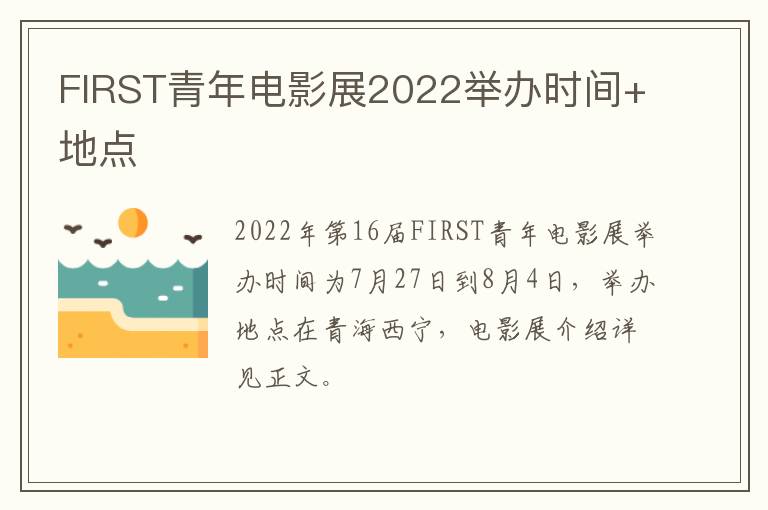 FIRST青年电影展2022举办时间+地点

2022年第16届FIRST青年电影展举办时间为7月27日到8月4日，举办地点在青海西宁，电影展介绍详见正文。